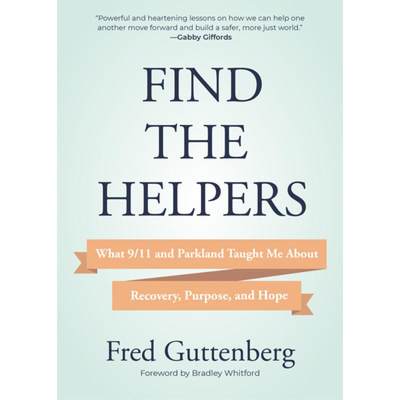 "Powerful and heartening lessons on how we can help one another move forward and build a safer, more just world."
—Gabby Giffords

FIND
THE
HELPERS

What 9/11 and Parkland Taught Me About
Recovery, Purpose, and Hope

Fred Guttenberg
Foreword by Bradley Whitford